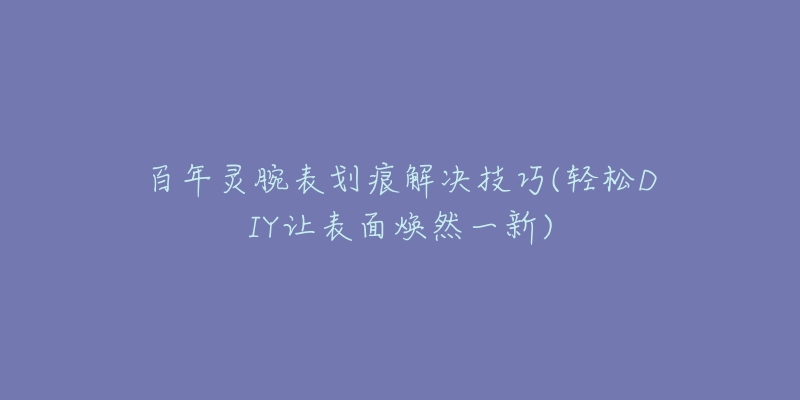 百年灵腕表划痕解决技巧(轻松DIY让表面焕然一新)